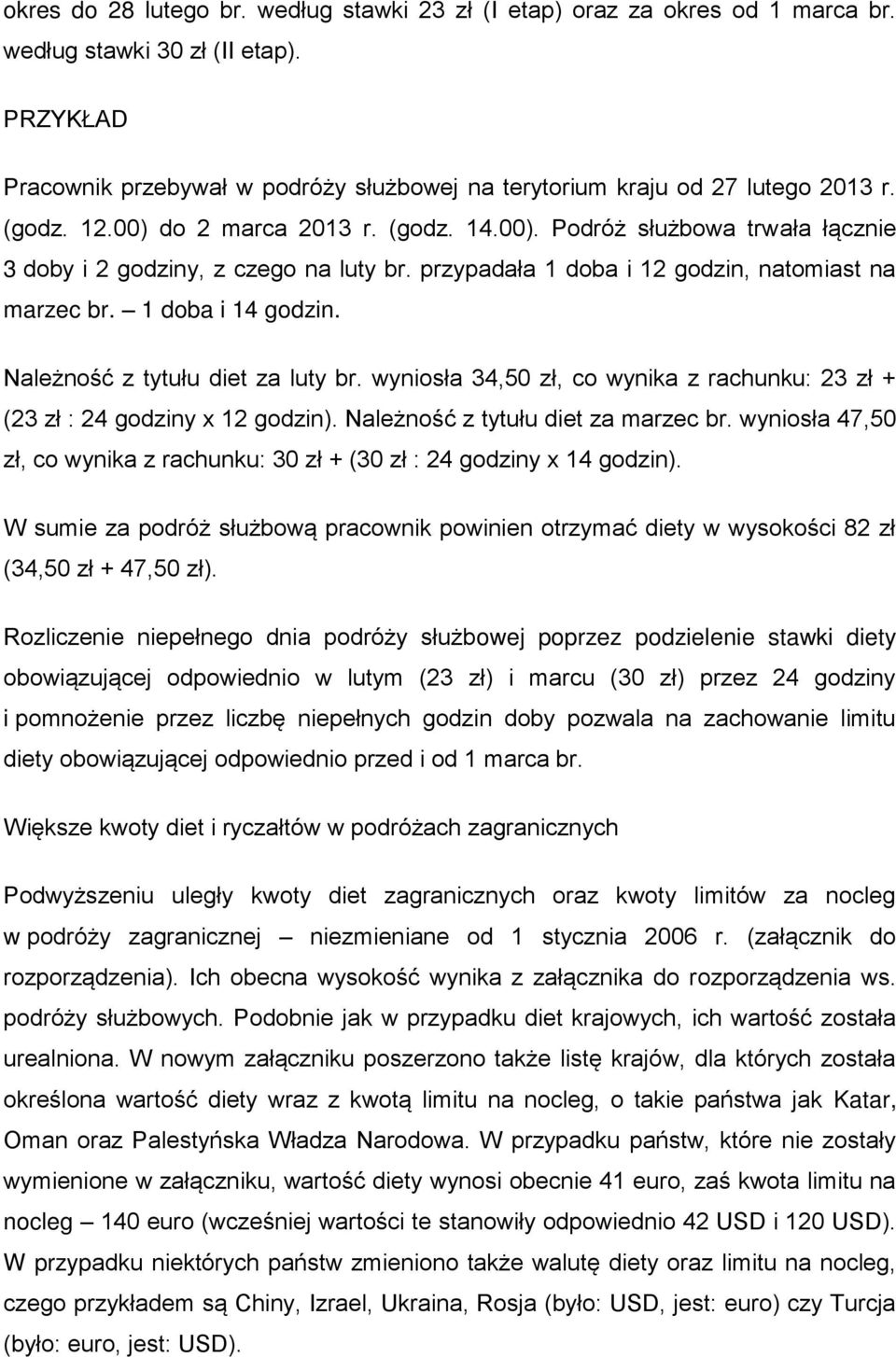 okres do 28 lutego br. według stawki 23 zł (I etap) oraz za okres od 1 marca br. według stawki 30 zł (II etap).

PRZYKŁAD

Pracownik przebywał w podróży służbowej na terytorium kraju od 27 lutego 2013 r. (godz. 12.00) do 2 marca 2013 r. (godz. 14.00). Podróż służbowa trwała łącznie 3 doby i 2 godziny, z czego na luty br. przypadała 1 doba i 12 godzin, natomiast na marzec br. – 1 doba i 14 godzin.

Należność z tytułu diet za luty br. wyniosła 34,50 zł, co wynika z rachunku: 23 zł + (23 zł : 24 godziny x 12 godzin). Należność z tytułu diet za marzec br. wyniosła 47,50 zł, co wynika z rachunku: 30 zł + (30 zł : 24 godziny x 14 godzin).

W sumie za podróż służbową pracownik powinien otrzymać diety w wysokości 82 zł (34,50 zł + 47,50 zł).

Rozliczenie niepełnego dnia podróży służbowej poprzez podzielenie stawki diety obowiązującej odpowiednio w lutym (23 zł) i marcu (30 zł) przez 24 godziny i pomnożenie przez liczbę niepełnych godzin doby pozwala na zachowanie limitu diety obowiązującej odpowiednio przed i od 1 marca br.

Większe kwoty diet i ryczałtów w podróżach zagranicznych

Podwyższeniu uległy kwoty diet zagranicznych oraz kwoty limitów za nocleg w podróży zagranicznej – niezmieniane od 1 stycznia 2006 r. (załącznik do rozporządzenia). Ich obecna wysokość wynika z załącznika do rozporządzenia ws. podróży służbowych. Podobnie jak w przypadku diet krajowych, ich wartość została urealniona. W nowym załączniku poszerzono także listę krajów, dla których została określona wartość diety wraz z kwotą limitu na nocleg, o takie państwa jak Katar, Oman oraz Palestyńska Władza Narodowa. W przypadku państw, które nie zostały wymienione w załączniku, wartość diety wynosi obecnie 41 euro, zaś kwota limitu na nocleg – 140 euro (wcześniej wartości te stanowiły odpowiednio 42 USD i 120 USD). W przypadku niektórych państw zmieniono także walutę diety oraz limitu na nocleg, czego przykładem są Chiny, Izrael, Ukraina, Rosja (było: USD, jest: euro) czy Turcja (było: euro, jest: USD).